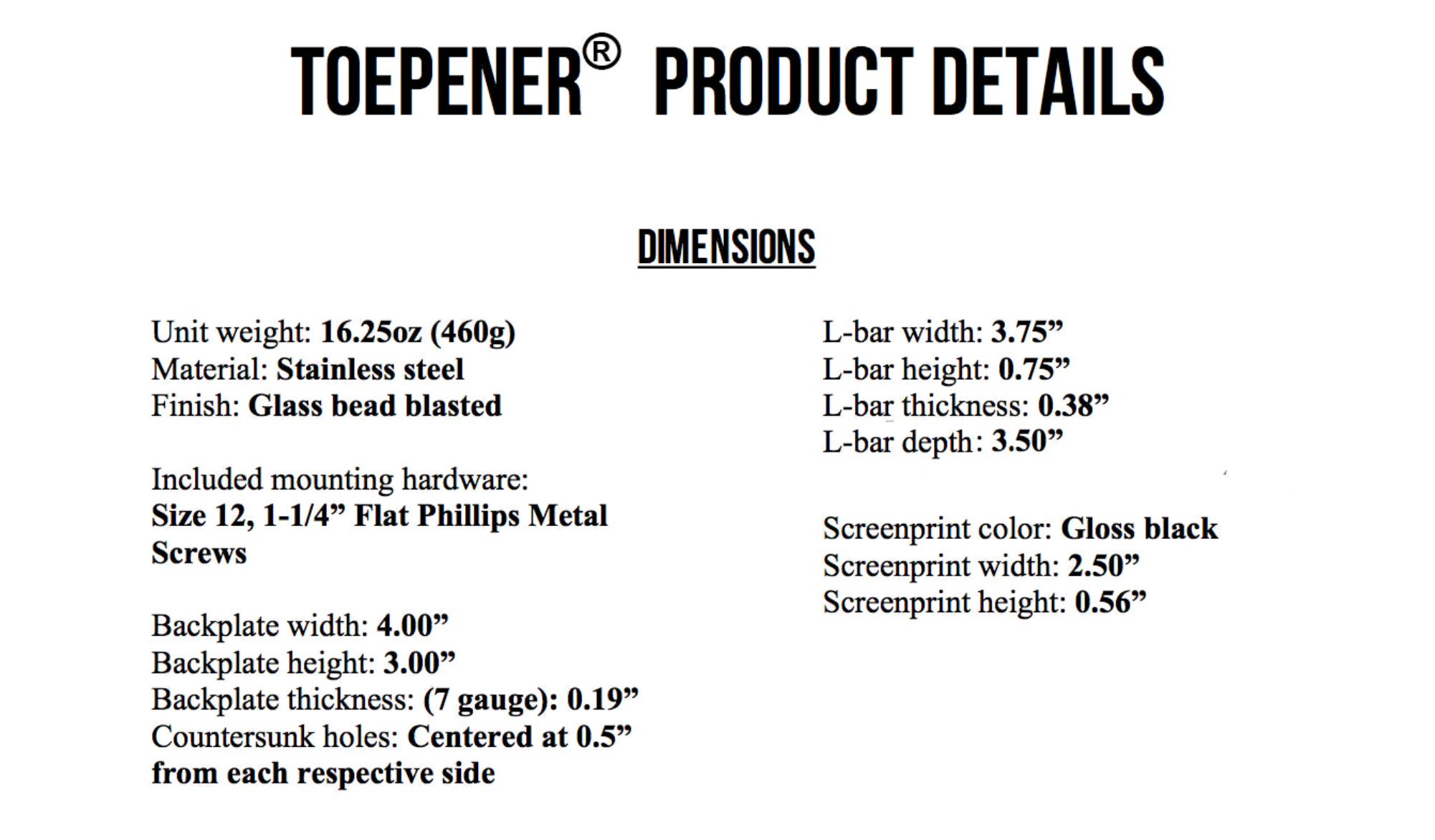 TOEPENER® PRODUCT DETAILS

DIMENSIONS

Unit weight: 16.25oz (460g)
Material: Stainless steel
Finish: Glass bead blasted

Included mounting hardware:
Size 12, 1-1/4” Flat Phillips Metal Screws

Backplate width: 4.00”
Backplate height: 3.00”
Backplate thickness: (7 gauge): 0.19”
Countersunk holes: Centered at 0.5” from each respective side

L-bar width: 3.75”
L-bar height: 0.75”
L-bar thickness: 0.38”
L-bar depth: 3.50”

Screenprint color: Gloss black
Screenprint width: 2.50”
Screenprint height: 0.56”